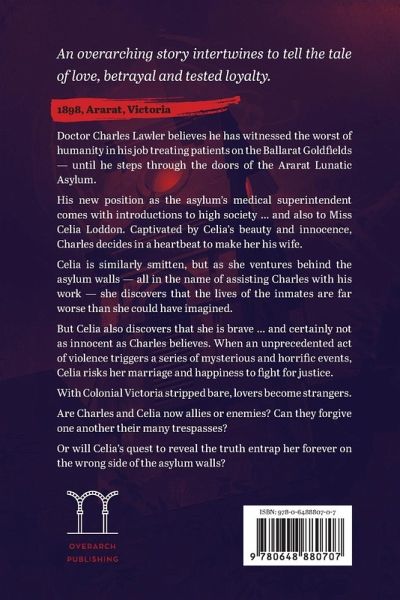 An overarching story intertwines to tell the tale of love, betrayal and tested loyalty.

1898, Ararat, Victoria

Doctor Charles Lawler believes he has witnessed the worst of humanity in his job treating patients on the Ballarat Goldfields — until he steps through the doors of the Ararat Lunatic Asylum.

His new position as the asylum's medical superintendent comes with introductions to high society ... and also to Miss Celia Loddon. Captivated by Celia's beauty and innocence, Charles decides in a heartbeat to make her his wife.

Celia is similarly smitten, but as she ventures behind the asylum walls — all in the name of assisting Charles with his work — she discovers that the lives of the inmates are far worse than she could have imagined.

But Celia also discovers that she is brave ... and certainly not as innocent as Charles believes. When an unprecedented act of violence triggers a series of mysterious and horrific events, Celia risks her marriage and happiness to fight for justice.

With Colonial Victoria stripped bare, lovers become strangers.

Are Charles and Celia now allies or enemies? Can they forgive one another their many trespasses?

Or will Celia's quest to reveal the truth entrap her forever on the wrong side of the asylum walls?

OVERARCH
PUBLISHING

ISBN: 978-0-6488807-0-7

9 780648 880707